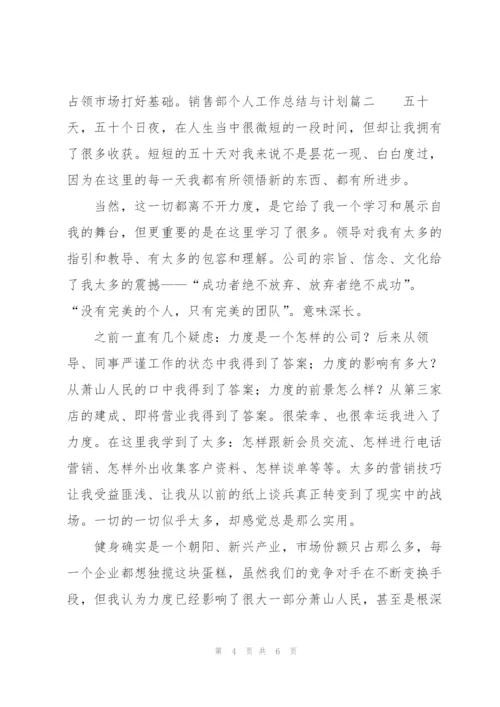 占领市场打好基础。销售部个人工作总结与计划篇二　　五十天，五十个日夜，在人生当中很微短的一段时间，但却让我拥有了很多收获。短短的五十天对我来说不是昙花一现、白白度过，因为在这里的每一天我都有所领悟新的东西、都有所进步。

当然，这一切都离不开力度，是它给了我一个学习和展示自我的舞台，但更重要的是在这里学习了很多。领导对我有太多的指引和教导、有太多的包容和理解。公司的宗旨、信念、文化给了我太多的震撼——“成功者绝不放弃、放弃者绝不成功”。“没有完美的个人，只有完美的团队”。意味深长。

之前一直有几个疑虑：力度是一个怎样的公司？后来从领导、同事严谨工作的状态中我得到了答案；力度的影响有多大？从萧山人民的口中我得到了答案；力度的前景怎么样？从第三家店的建成、即将营业我得到了答案。很荣幸、也很幸运我进入了力度。在这里我学到了太多：怎样跟新会员交流、怎样进行电话营销、怎样外出收集客户资料、怎样谈单等等。太多的营销技巧让我受益匪浅、让我从以前的纸上谈兵真正转变到了现实中的战场。一切的一切似乎太多，却感觉总是那么实用。

健身确实是一个朝阳、新兴产业，市场份额只占那么多，每一个企业都想独揽这块蛋糕，虽然我们的竞争对手在不断变换手段，但我认为力度已经影响了很大一部分萧山人民，甚至是根深

第 4 页 共 6 页